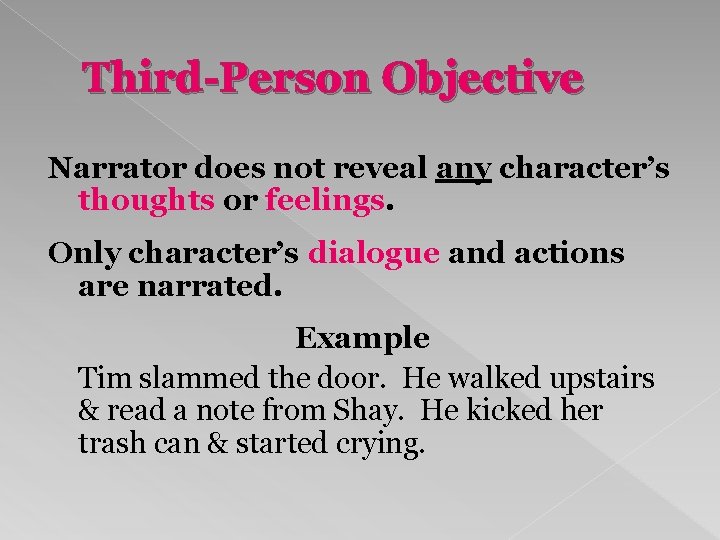 Third-Person Objective

Narrator does not reveal any character's thoughts or feelings.

Only character's dialogue and actions are narrated.

Example

Tim slammed the door. He walked upstairs & read a note from Shay. He kicked her trash can & started crying.